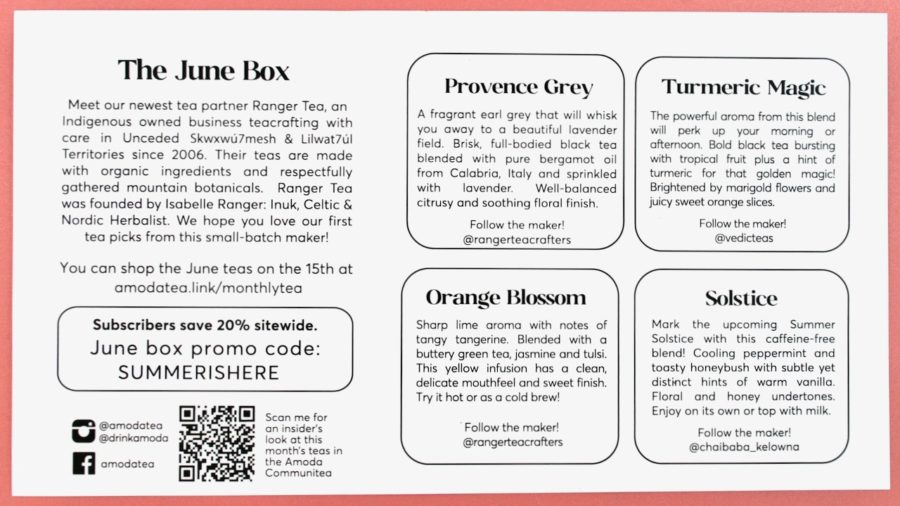 The June Box

Meet our newest tea partner Ranger Tea, an Indigenous owned business teacrafting with care in Unceded Skwxwú7mesh & Lilwat7úl Territories since 2006. Their teas are made with organic ingredients and respectfully gathered mountain botanicals. Ranger Tea was founded by Isabelle Ranger: Inuk, Celtic & Nordic Herbalist. We hope you love our first tea picks from this small-batch maker!

You can shop the June teas on the 15th at amodatea.link/monthlytea

Subscribers save 20% sitewide.
June box promo code:
SUMMERISHERE

@amodatea
@drinkamoda
amodatea

Scan me for an insider's look at this month's teas in the Amoda Communitea

Provence Grey

A fragrant earl grey that will whisk you away to a beautiful lavender field. Brisk, full-bodied black tea blended with pure bergamot oil from Calabria, Italy and sprinkled with lavender. Well-balanced citrusy and soothing floral finish.

Follow the maker!
@rangerteacrafters

Turmeric Magic

The powerful aroma from this blend will perk up your morning or afternoon. Bold black tea bursting with tropical fruit plus a hint of turmeric for that golden magic! Brightened by marigold flowers and juicy sweet orange slices.

Follow the maker!
@vedicteas

Orange Blossom

Sharp lime aroma with notes of tangy tangerine. Blended with a buttery green tea, jasmine and tulsi. This yellow infusion has a clean, delicate mouthfeel and sweet finish. Try it hot or as a cold brew!

Follow the maker!
@rangerteacrafters

Solstice

Mark the upcoming Summer Solstice with this caffeine-free blend! Cooling peppermint and toasty honeybush with subtle yet distinct hints of warm vanilla. Floral and honey undertones. Enjoy on its own or top with milk.

Follow the maker!
@chaibaba_kelowna